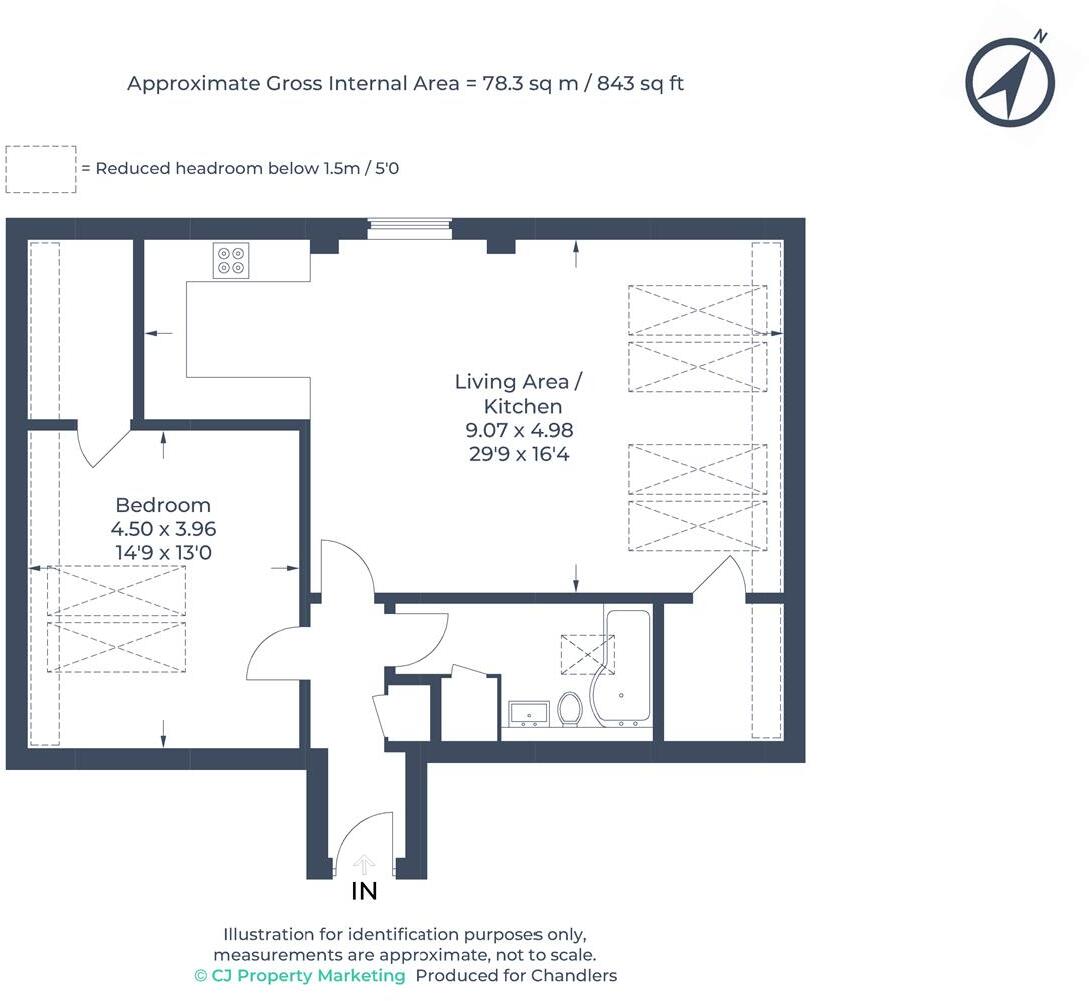 Approximate Gross Internal Area = 78.3 sq m / 843 sq ft

N

= Reduced headroom below 1.5m / 5'0

Living Area / Kitchen
9.07 x 4.98
29'9 x 16'4

Bedroom
4.50 x 3.96
14'9 x 13'0

IN

Illustration for identification purposes only, measurements are approximate, not to scale.
© CJ Property Marketing Produced for Chandlers